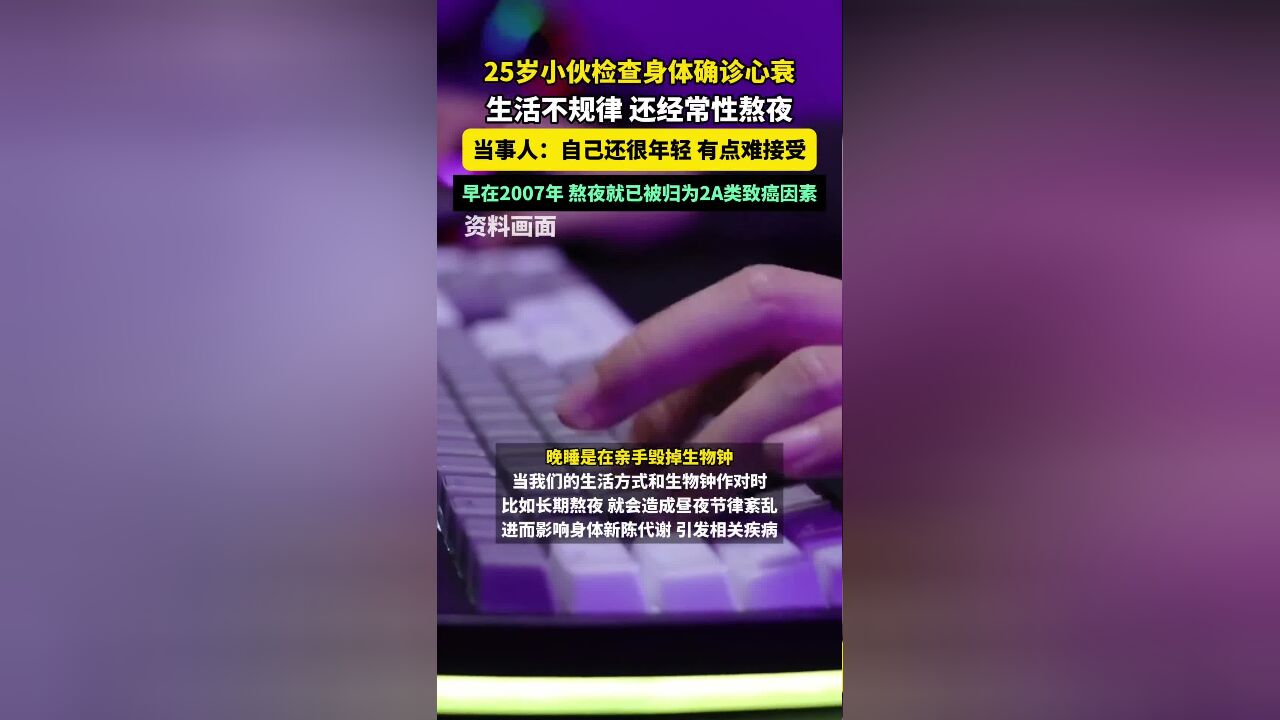 25岁小伙检查身体确诊心衰
生活不规律 还经常性熬夜
当事人：自己还很年轻 有点难接受
早在2007年 熬夜就已被归为2A类致癌因素
资料画面

晚睡是在亲手毁掉生物钟
当我们的生活方式和生物钟作对时
比如长期熬夜 就会造成昼夜节律紊乱
进而影响身体新陈代谢 引发相关疾病